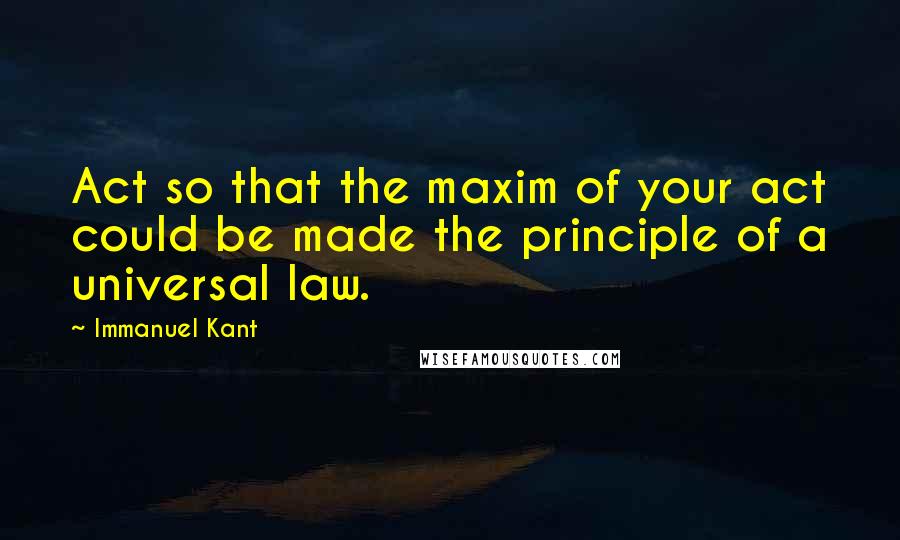 Act so that the maxim of your act could be made the principle of a universal law.

~ Immanuel Kant

WISEFAMOUSQUOTES.COM